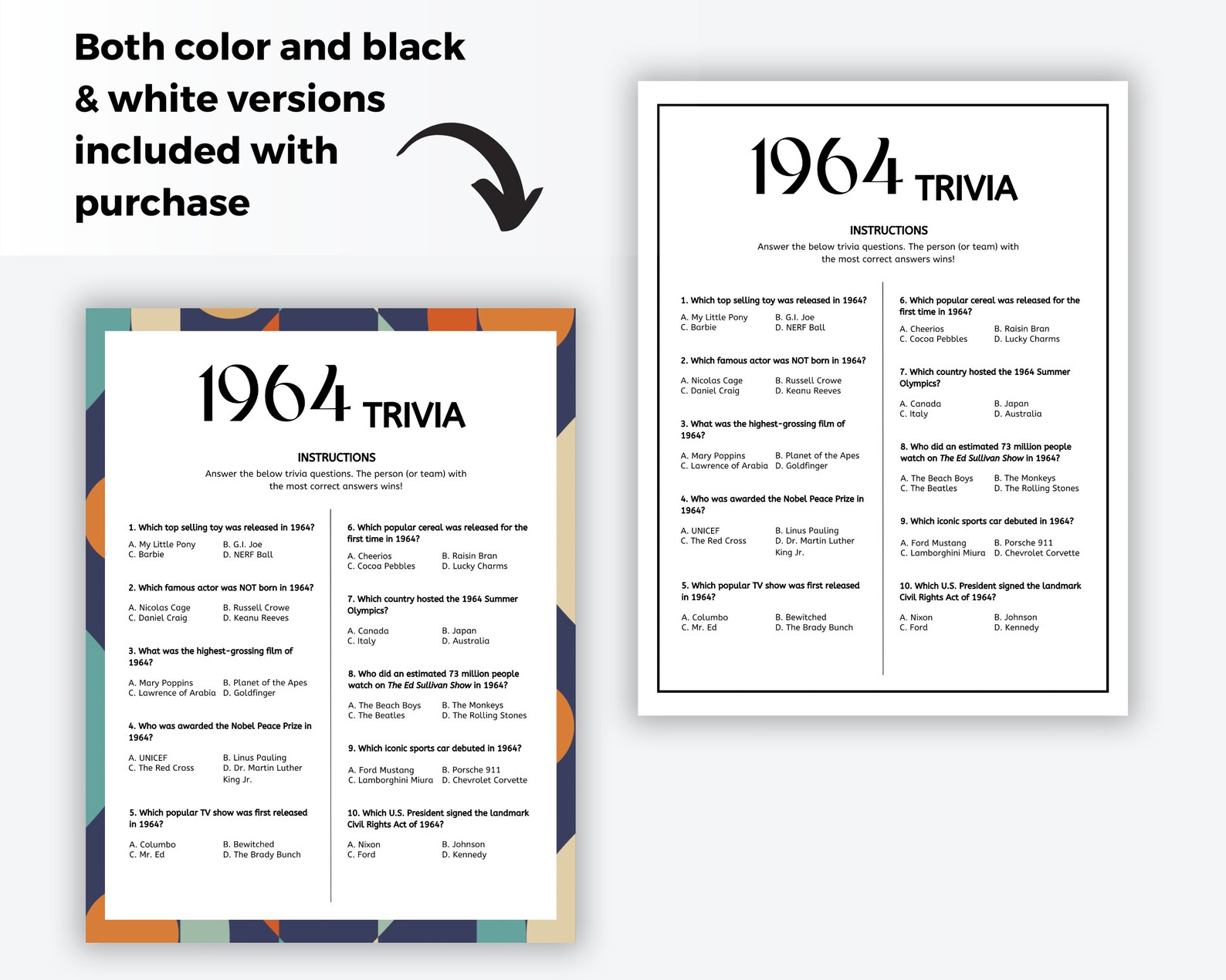 Both color and black & white versions included with purchase

1964 TRIVIA

INSTRUCTIONS

Answer the below trivia questions. The person (or team) with the most correct answers wins!

1. Which top selling toy was released in 1964?

A. My Little Pony B. G.I. Joe
C. Barbie D. NERF Ball

2. Which famous actor was NOT born in 1964?

A. Nicolas Cage B. Russell Crowe
C. Daniel Craig D. Keanu Reeves

3. What was the highest-grossing film of 1964?

A. Mary Poppins B. Planet of the Apes
C. Lawrence of Arabia D. Goldfinger

4. Who was awarded the Nobel Peace Prize in 1964?

A. UNICEF B. Linus Pauling
C. The Red Cross D. Dr. Martin Luther King Jr.

5. Which popular TV show was first released in 1964?

A. Columbo B. Bewitched
C. Mr. Ed D. The Brady Bunch

6. Which popular cereal was released for the first time in 1964?

A. Cheerios B. Raisin Bran
C. Cocoa Pebbles D. Lucky Charms

7. Which country hosted the 1964 Summer Olympics?

A. Canada B. Japan
C. Italy D. Australia

8. Who did an estimated 73 million people watch on The Ed Sullivan Show in 1964?

A. The Beach Boys B. The Monkeys
C. The Beatles D. The Rolling Stones

9. Which iconic sports car debuted in 1964?

A. Ford Mustang B. Porsche 911
C. Lamborghini Miura D. Chevrolet Corvette

10. Which U.S. President signed the landmark Civil Rights Act of 1964?

A. Nixon B. Johnson
C. Ford D. Kennedy

1964 TRIVIA

INSTRUCTIONS

Answer the below trivia questions. The person (or team) with the most correct answers wins!

1. Which top selling toy was released in 1964?

A. My Little Pony B. G.I. Joe
C. Barbie D. NERF Ball

2. Which famous actor was NOT born in 1964?

A. Nicolas Cage B. Russell Crowe
C. Daniel Craig D. Keanu Reeves

3. What was the highest-grossing film of 1964?

A. Mary Poppins B. Planet of the Apes
C. Lawrence of Arabia D. Goldfinger

4. Who was awarded the Nobel Peace Prize in 1964?

A. UNICEF B. Linus Pauling
C. The Red Cross D. Dr. Martin Luther King Jr.

5. Which popular TV show was first released in 1964?

A. Columbo B. Bewitched
C. Mr. Ed D. The Brady Bunch

6. Which popular cereal was released for the first time in 1964?

A. Cheerios B. Raisin Bran
C. Cocoa Pebbles D. Lucky Charms

7. Which country hosted the 1964 Summer Olympics?

A. Canada B. Japan
C. Italy D. Australia

8. Who did an estimated 73 million people watch on The Ed Sullivan Show in 1964?

A. The Beach Boys B. The Monkeys
C. The Beatles D. The Rolling Stones

9. Which iconic sports car debuted in 1964?

A. Ford Mustang B. Porsche 911
C. Lamborghini Miura D. Chevrolet Corvette

10. Which U.S. President signed the landmark Civil Rights Act of 1964?

A. Nixon B. Johnson
C. Ford D. Kennedy